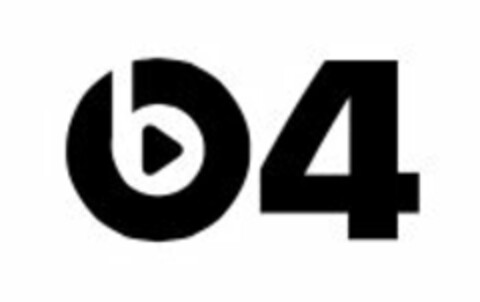 b4